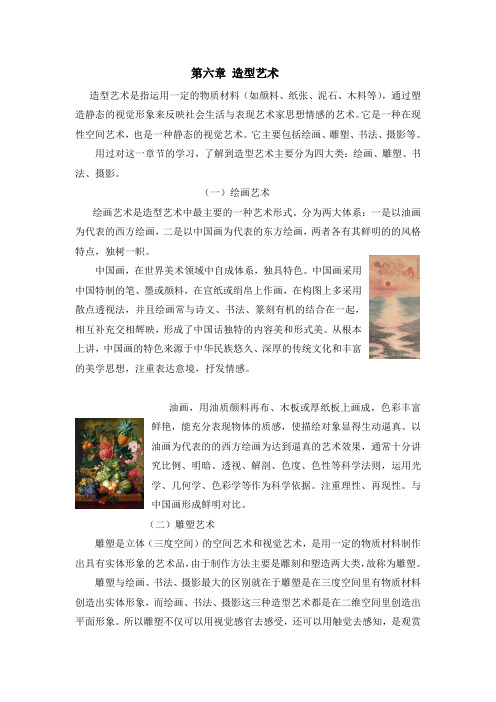 第六章 造型艺术

造型艺术是指运用一定的物质材料（如颜料、纸张、泥石、木料等），通过塑造静态的视觉形象来反映社会生活与表现艺术家思想情感的艺术。它是一种在现性空间艺术，也是一种静态的视觉艺术。它主要包括绘画、雕塑、书法、摄影等。

用过对这一章节的学习，了解到造型艺术主要分为四大类：绘画、雕塑、书法、摄影。

（一）绘画艺术

绘画艺术是造型艺术中最主要的一种艺术形式，分为两大体系：一是以油画为代表的西方绘画，二是以中国画为代表的东方绘画，两者各有其鲜明的的风格特点，独树一帜。

中国画，在世界美术领域中自成体系，独具特色。中国画采用中国特制的笔、墨或颜料，在宣纸或绢帛上作画，在构图上多采用散点透视法，并且绘画常与诗文、书法、篆刻有机的结合在一起，相互补充交相辉映，形成了中国话独特的内容美和形式美。从根本上讲，中国画的特色来源于中华民族悠久、深厚的传统文化和丰富的美学思想，注重表达意境，抒发情感。

油画，用油质颜料再布、木板或厚纸板上画成，色彩丰富鲜艳，能充分表现物体的质感，使描绘对象显得生动逼真。以油画为代表的的西方绘画为达到逼真的艺术效果，通常十分讲究比例、明暗、透视、解剖、色度、色性等科学法则，运用光学、几何学、色彩学等作为科学依据。注重理性、再现性。与中国画形成鲜明对比。

（二）雕塑艺术

雕塑是立体（三度空间）的空间艺术和视觉艺术，是用一定的物质材料制作出具有实体形象的艺术品，由于制作方法主要是雕刻和塑造两大类，故称为雕塑。

雕塑与绘画、书法、摄影最大的区别就在于雕塑是在三度空间里有物质材料创造出实体形象，而绘画、书法、摄影这三种造型艺术都是在二维空间里创造出平面形象。所以雕塑不仅可以用视觉感官去感受，还可以用触觉去感知，是观赏